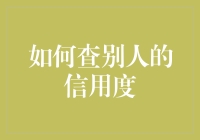 如何查别人的信用度